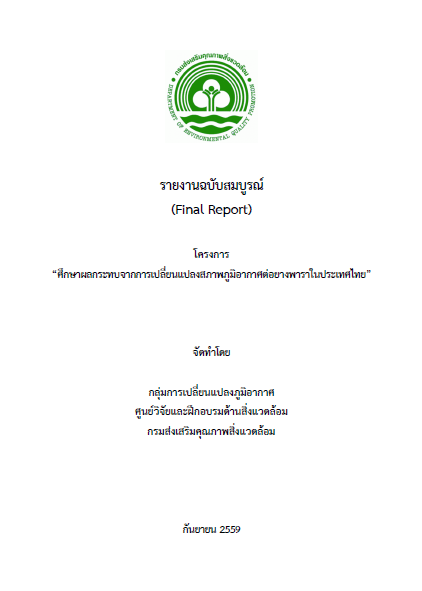 กรมส่งเสริมคุณภาพสิ่งแวดล้อม
DEPARTMENT OF ENVIRONMENTAL QUALITY PROMOTION

รายงานฉบับสมบูรณ์
(Final Report)

โครงการ
"ศึกษาผลกระทบจากการเปลี่ยนแปลงสภาพภูมิอากาศต่อยางพาราในประเทศไทย"

จัดทำโดย

กลุ่มการเปลี่ยนแปลงภูมิอากาศ
ศูนย์วิจัยและฝึกอบรมด้านสิ่งแวดล้อม
กรมส่งเสริมคุณภาพสิ่งแวดล้อม

กันยายน 2559